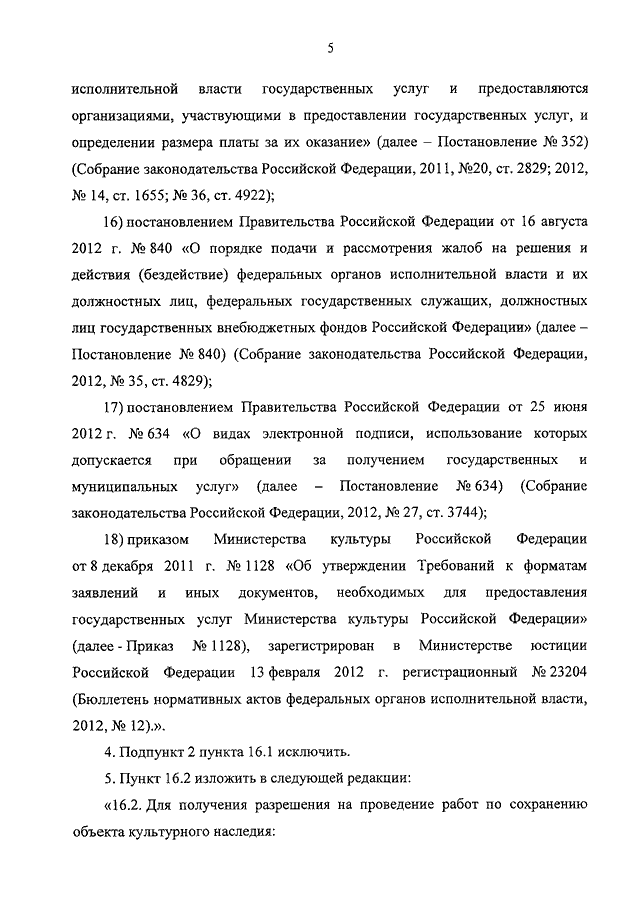 5

исполнительной власти государственных услуг и предоставляются организациями, участвующими в предоставлении государственных услуг, и определении размера платы за их оказание» (далее – Постановление № 352) (Собрание законодательства Российской Федерации, 2011, №20, ст. 2829; 2012, № 14, ст. 1655; № 36, ст. 4922);

16) постановлением Правительства Российской Федерации от 16 августа 2012 г. № 840 «О порядке подачи и рассмотрения жалоб на решения и действия (бездействие) федеральных органов исполнительной власти и их должностных лиц, федеральных государственных служащих, должностных лиц государственных внебюджетных фондов Российской Федерации» (далее – Постановление № 840) (Собрание законодательства Российской Федерации, 2012, № 35, ст. 4829);

17) постановлением Правительства Российской Федерации от 25 июня 2012 г. № 634 «О видах электронной подписи, использование которых допускается при обращении за получением государственных и муниципальных услуг» (далее – Постановление № 634) (Собрание законодательства Российской Федерации, 2012, № 27, ст. 3744);

18) приказом Министерства культуры Российской Федерации от 8 декабря 2011 г. № 1128 «Об утверждении Требований к форматам заявлений и иных документов, необходимых для предоставления государственных услуг Министерства культуры Российской Федерации» (далее - Приказ № 1128), зарегистрирован в Министерстве юстиции Российской Федерации 13 февраля 2012 г. регистрационный № 23204 (Бюллетень нормативных актов федеральных органов исполнительной власти, 2012, № 12).».

4. Подпункт 2 пункта 16.1 исключить.

5. Пункт 16.2 изложить в следующей редакции:

«16.2. Для получения разрешения на проведение работ по сохранению объекта культурного наследия: